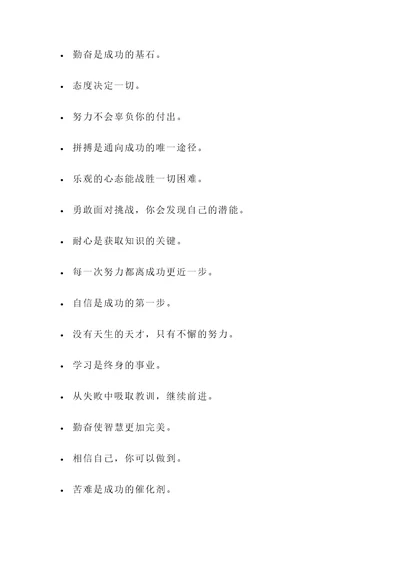 - 勤奋是成功的基石。

- 态度决定一切。

- 努力不会辜负你的付出。

- 拼搏是通向成功的唯一途径。

- 乐观的心态能战胜一切困难。

- 勇敢面对挑战，你会发现自己的潜能。

- 耐心是获取知识的关键。

- 每一次努力都离成功更近一步。

- 自信是成功的第一步。

- 没有天生的天才，只有不懈的努力。

- 学习是终身的事业。

- 从失败中吸取教训，继续前进。

- 勤奋使智慧更加完美。

- 相信自己，你可以做到。

- 苦难是成功的催化剂。